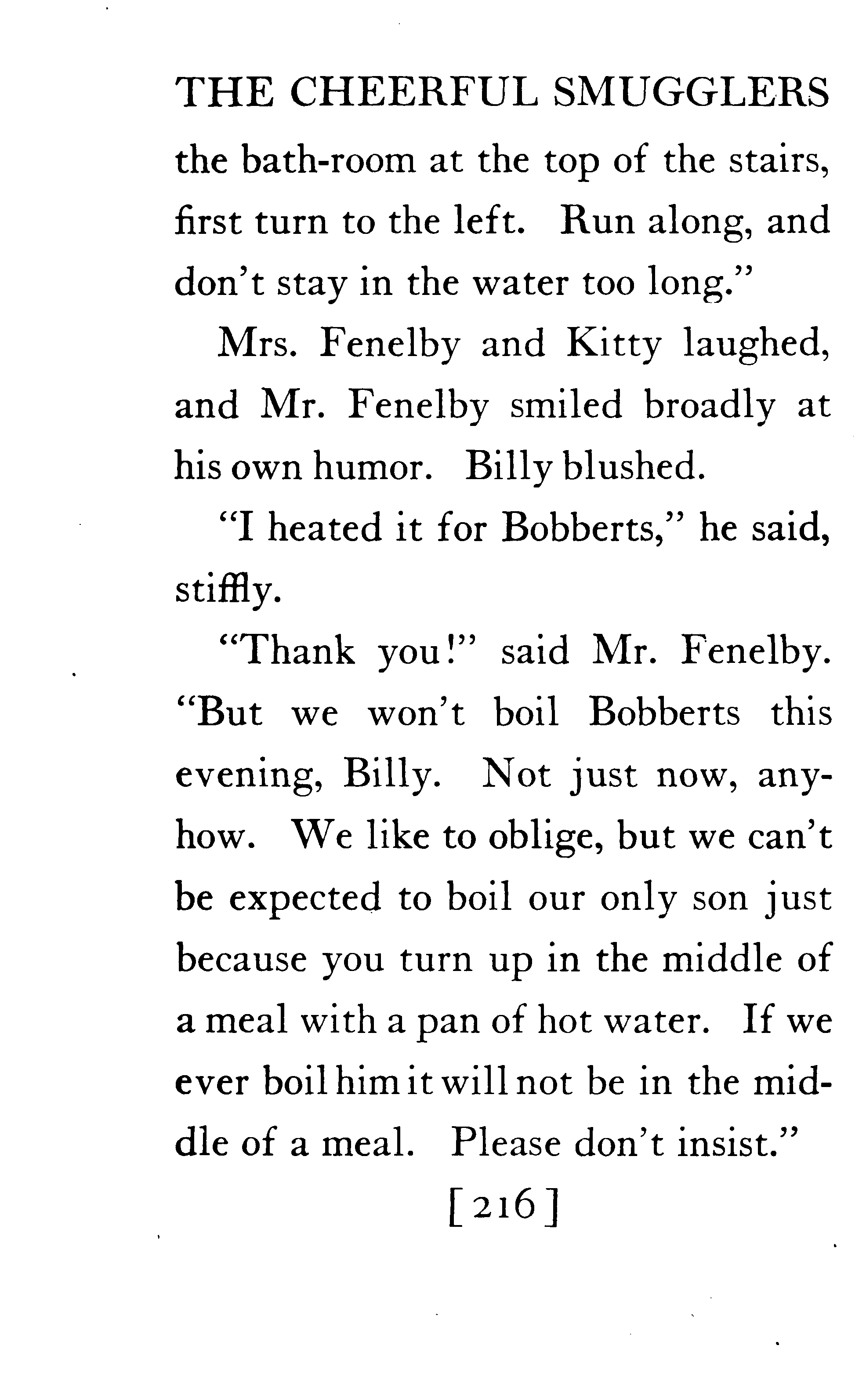 THE CHEERFUL SMUGGLERS

the bath-room at the top of the stairs, first turn to the left. Run along, and don't stay in the water too long."

Mrs. Fenelby and Kitty laughed, and Mr. Fenelby smiled broadly at his own humor. Billy blushed.

"I heated it for Bobberts," he said, stiffly.

"Thank you!" said Mr. Fenelby. "But we won't boil Bobberts this evening, Billy. Not just now, anyhow. We like to oblige, but we can't be expected to boil our only son just because you turn up in the middle of a meal with a pan of hot water. If we ever boil him it will not be in the middle of a meal. Please don't insist."

[216]